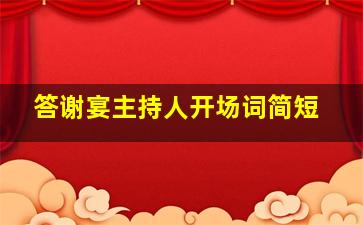 答谢宴主持人开场词简短